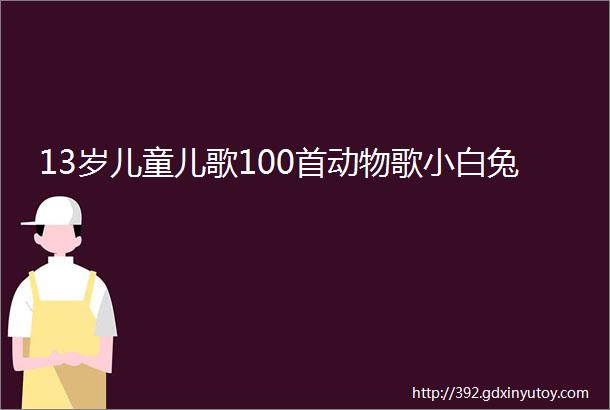 13岁儿童儿歌100首动物歌小白兔

http://392.gdxinyutoy.com